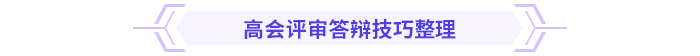 高会评审答辩技巧整理